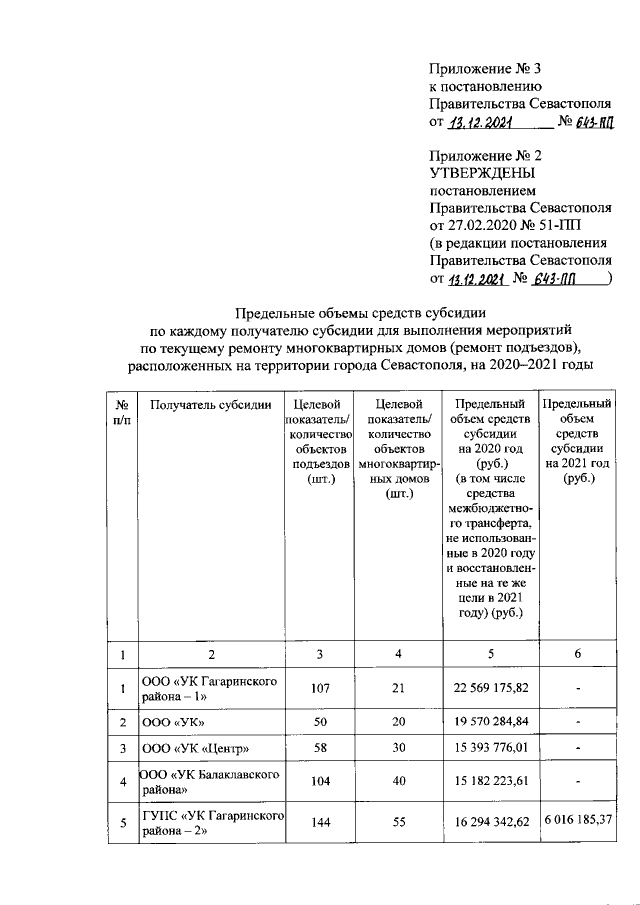 Приложение № 3
к постановлению
Правительства Севастополя
от 13.12.2021 № 643-ПП

Приложение № 2
УТВЕРЖДЕНЫ
постановлением
Правительства Севастополя
от 27.02.2020 № 51-ПП
(в редакции постановления
Правительства Севастополя
от 13.12.2021 № 643-ПП )

Предельные объемы средств субсидии
по каждому получателю субсидии для выполнения мероприятий
по текущему ремонту многоквартирных домов (ремонт подъездов),
расположенных на территории города Севастополя, на 2020–2021 годы

| № п/п | Получатель субсидии | Целевой показатель/ количество объектов подъездов (шт.) | Целевой показатель/ количество объектов многоквартирных домов (шт.) | Предельный объем средств субсидии на 2020 год (руб.) (в том числе средства межбюджетного трансферта, не использованные в 2020 году и восстановленные на те же цели в 2021 году) (руб.) | Предельный объем средств субсидии на 2021 год (руб.) |
|---|---|---|---|---|---|
| 1 | 2 | 3 | 4 | 5 | 6 |
| 1 | ООО «УК Гагаринского района – 1» | 107 | 21 | 22 569 175,82 | - |
| 2 | ООО «УК» | 50 | 20 | 19 570 284,84 | - |
| 3 | ООО «УК «Центр» | 58 | 30 | 15 393 776,01 | - |
| 4 | ООО «УК Балаклавского района» | 104 | 40 | 15 182 223,61 | - |
| 5 | ГУПС «УК Гагаринского района – 2» | 144 | 55 | 16 294 342,62 | 6 016 185,37 |